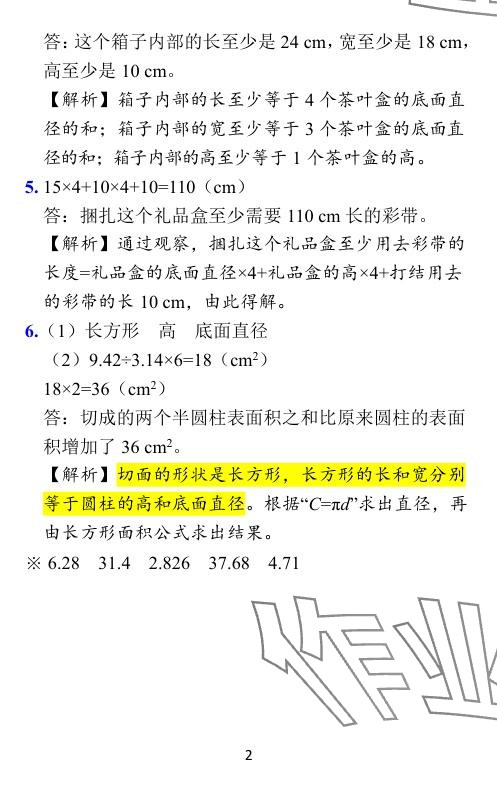 答：这个箱子内部的长至少是 24 cm，宽至少是 18 cm，高至少是 10 cm。

【解析】箱子内部的长至少等于 4 个茶叶盒的底面直径的和；箱子内部的宽至少等于 3 个茶叶盒的底面直径的和；箱子内部的高至少等于 1 个茶叶盒的高。

5. $15\times4+10\times4+10=110$（cm）

答：捆扎这个礼品盒至少需要 110 cm 长的彩带。

【解析】通过观察，捆扎这个礼品盒至少用去彩带的长度=礼品盒的底面直径×4+礼品盒的高×4+打结用去的彩带的长 10 cm，由此得解。

6.（1）长方形　高　底面直径

（2）$9.42\div3.14\times6=18$（$cm^2$）

$18\times2=36$（$cm^2$）

答：切成的两个半圆柱表面积之和比原来圆柱的表面积增加了 36 $cm^2$。

【解析】切面的形状是长方形，长方形的长和宽分别等于圆柱的高和底面直径。根据“$C=\pi d$”求出直径，再由长方形面积公式求出结果。

※ 6.28　31.4　2.826　37.68　4.71

作业

2